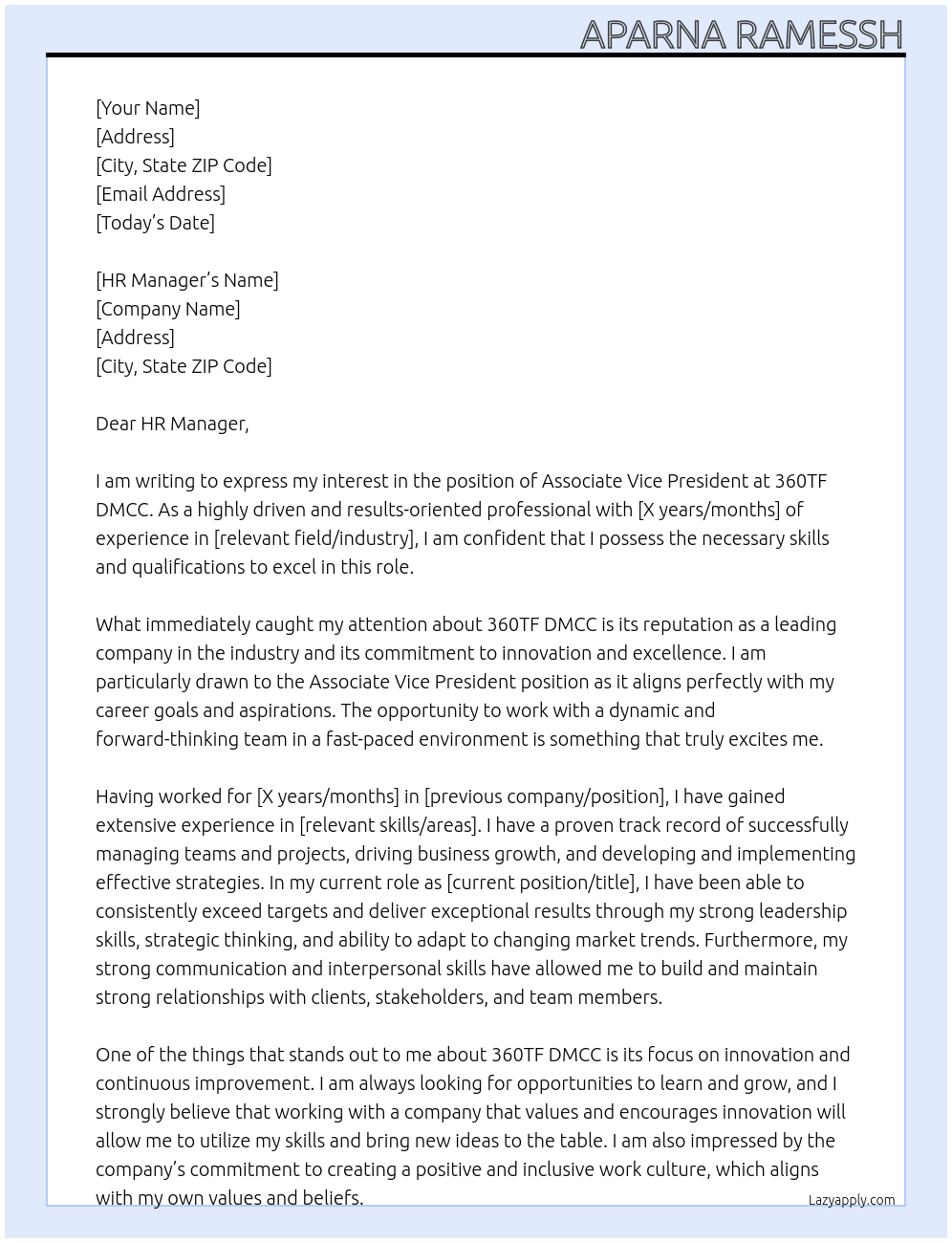 APARNA RAMESSH

[Your Name]
[Address]
[City, State ZIP Code]
[Email Address]
[Today's Date]

[HR Manager's Name]
[Company Name]
[Address]
[City, State ZIP Code]

Dear HR Manager,

I am writing to express my interest in the position of Associate Vice President at 360TF DMCC. As a highly driven and results-oriented professional with [X years/months] of experience in [relevant field/industry], I am confident that I possess the necessary skills and qualifications to excel in this role.

What immediately caught my attention about 360TF DMCC is its reputation as a leading company in the industry and its commitment to innovation and excellence. I am particularly drawn to the Associate Vice President position as it aligns perfectly with my career goals and aspirations. The opportunity to work with a dynamic and forward-thinking team in a fast-paced environment is something that truly excites me.

Having worked for [X years/months] in [previous company/position], I have gained extensive experience in [relevant skills/areas]. I have a proven track record of successfully managing teams and projects, driving business growth, and developing and implementing effective strategies. In my current role as [current position/title], I have been able to consistently exceed targets and deliver exceptional results through my strong leadership skills, strategic thinking, and ability to adapt to changing market trends. Furthermore, my strong communication and interpersonal skills have allowed me to build and maintain strong relationships with clients, stakeholders, and team members.

One of the things that stands out to me about 360TF DMCC is its focus on innovation and continuous improvement. I am always looking for opportunities to learn and grow, and I strongly believe that working with a company that values and encourages innovation will allow me to utilize my skills and bring new ideas to the table. I am also impressed by the company's commitment to creating a positive and inclusive work culture, which aligns with my own values and beliefs.

Lazyapply.com